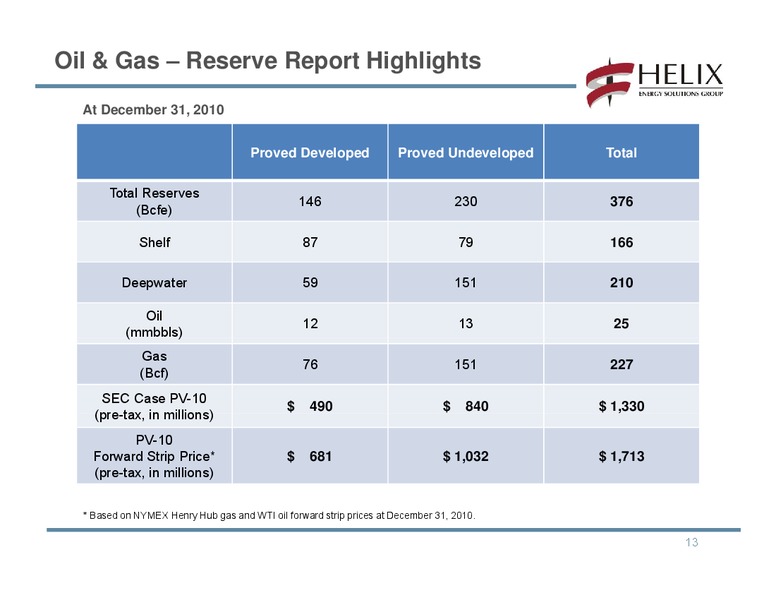 Oil & Gas – Reserve Report Highlights

HELIX
ENERGY SOLUTIONS GROUP

At December 31, 2010

| | Proved Developed | Proved Undeveloped | Total |
|---|---|---|---|
| Total Reserves (Bcfe) | 146 | 230 | 376 |
| Shelf | 87 | 79 | 166 |
| Deepwater | 59 | 151 | 210 |
| Oil (mmbbls) | 12 | 13 | 25 |
| Gas (Bcf) | 76 | 151 | 227 |
| SEC Case PV-10 (pre-tax, in millions) | \$ 490 | \$ 840 | \$ 1,330 |
| PV-10 Forward Strip Price* (pre-tax, in millions) | \$ 681 | \$ 1,032 | \$ 1,713 |

* Based on NYMEX Henry Hub gas and WTI oil forward strip prices at December 31, 2010.

13